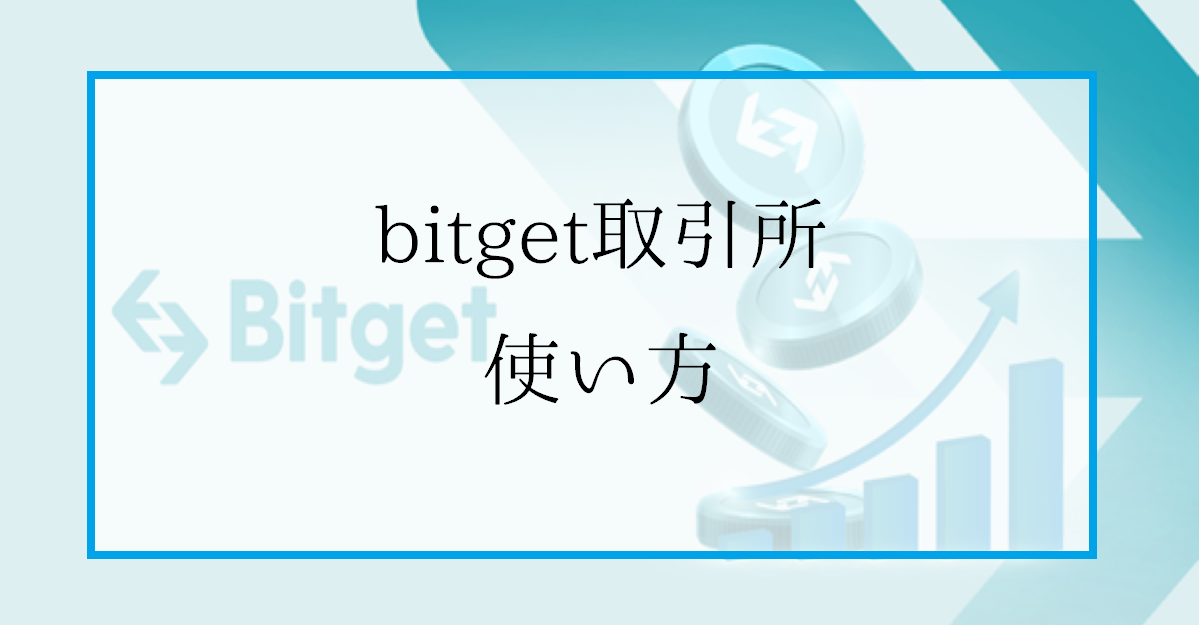 bitget取引所
使い方

Bitget